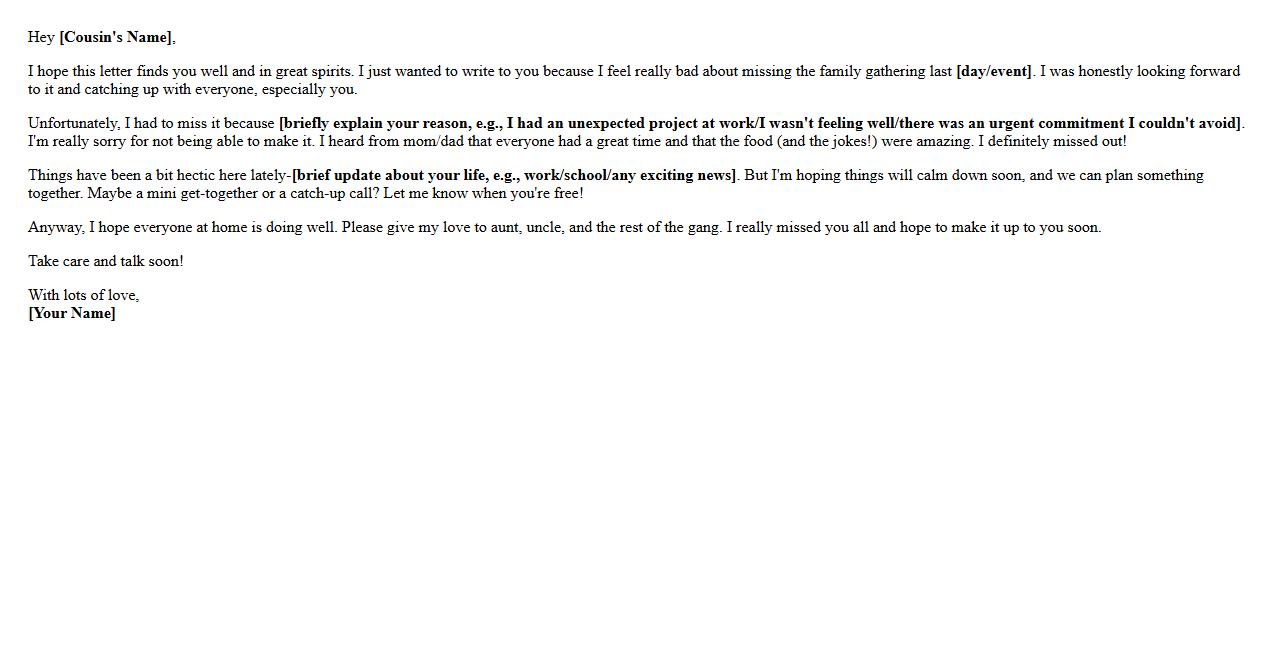 Hey [Cousin's Name],

I hope this letter finds you well and in great spirits. I just wanted to write to you because I feel really bad about missing the family gathering last [day/event]. I was honestly looking forward to it and catching up with everyone, especially you.

Unfortunately, I had to miss it because [briefly explain your reason, e.g., I had an unexpected project at work/I wasn't feeling well/there was an urgent commitment I couldn't avoid]. I'm really sorry for not being able to make it. I heard from mom/dad that everyone had a great time and that the food (and the jokes!) were amazing. I definitely missed out!

Things have been a bit hectic here lately-[brief update about your life, e.g., work/school/any exciting news]. But I'm hoping things will calm down soon, and we can plan something together. Maybe a mini get-together or a catch-up call? Let me know when you're free!

Anyway, I hope everyone at home is doing well. Please give my love to aunt, uncle, and the rest of the gang. I really missed you all and hope to make it up to you soon.

Take care and talk soon!

With lots of love,
[Your Name]